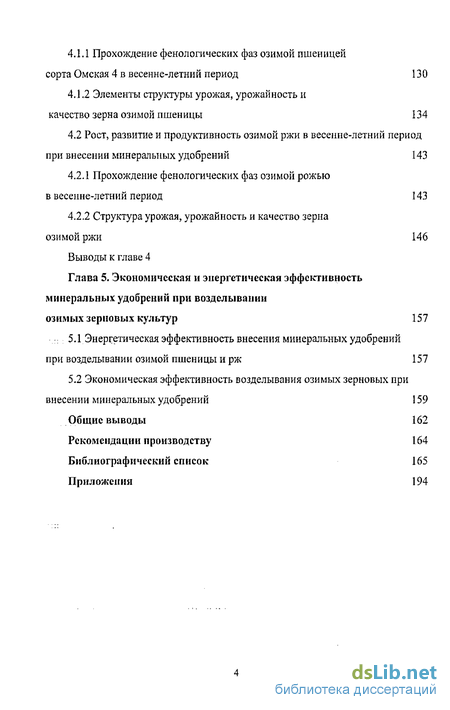 4.1.1 Прохождение фенологических фаз озимой пшеницей сорта Омская 4 в весенне-летний период 130

4.1.2 Элементы структуры урожая, урожайность и качество зерна озимой пшеницы 134

4.2 Рост, развитие и продуктивность озимой ржи в весенне-летний период при внесении минеральных удобрений 143

4.2.1 Прохождение фенологических фаз озимой рожью в весенне-летний период 143

4.2.2 Структура урожая, урожайность и качество зерна озимой ржи 146

Выводы к главе 4

Глава 5. Экономическая и энергетическая эффективность минеральных удобрений при возделывании озимых зерновых культур 157

5.1 Энергетическая эффективность внесения минеральных удобрений при возделывании озимой пшеницы и рж 157

5.2 Экономическая эффективность возделывания озимых зерновых при внесении минеральных удобрений 159

Общие выводы 162

Рекомендации производству 164

Библиографический список 165

Приложения 194

4

dsLib.net
библиотека диссертаций